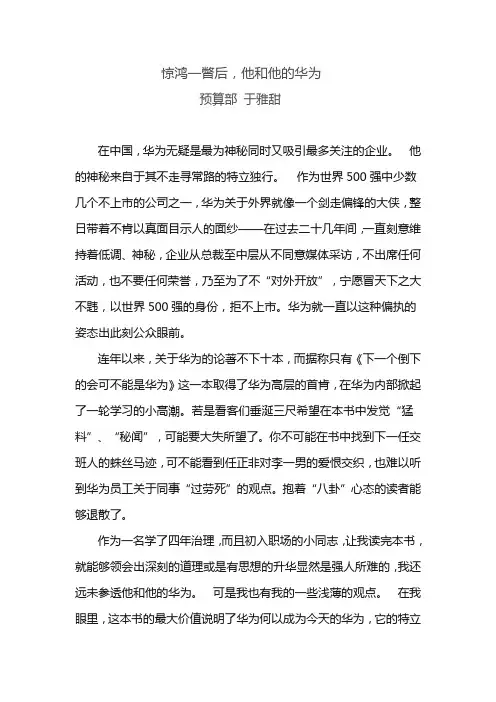 惊鸿一瞥后，他和他的华为
预算部 于雅甜

在中国，华为无疑是最为神秘同时又吸引最多关注的企业。 他的神秘来自于其不走寻常路的特立独行。 作为世界 500 强中少数几个不上市的公司之一，华为关于外界就像一个剑走偏锋的大侠，整日带着不肯以真面目示人的面纱——在过去二十几年间，一直刻意维持着低调、神秘，企业从总裁至中层从不同意媒体采访，不出席任何活动，也不要任何荣誉，乃至为了不“对外开放”，宁愿冒天下之大不韪，以世界 500 强的身份，拒不上市。华为就一直以这种偏执的姿态出此刻公众眼前。

连年以来，关于华为的论著不下十本，而据称只有《下一个倒下的会可不能是华为》这一本取得了华为高层的首肯，在华为内部掀起了一轮学习的小高潮。若是看客们垂涎三尺希望在本书中发觉“猛料”、“秘闻”，可能要大失所望了。你不可能在书中找到下一任交班人的蛛丝马迹，可不能看到任正非对李一男的爱恨交织，也难以听到华为员工关于同事“过劳死”的观点。抱着“八卦”心态的读者能够退散了。

作为一名学了四年治理，而且初入职场的小同志，让我读完本书，就能够领会出深刻的道理或是有思想的升华显然是强人所难的，我还远未参透他和他的华为。 可是我也有我的一些浅薄的观点。 在我眼里，这本书的最大价值说明了华为何以成为今天的华为，它的特立